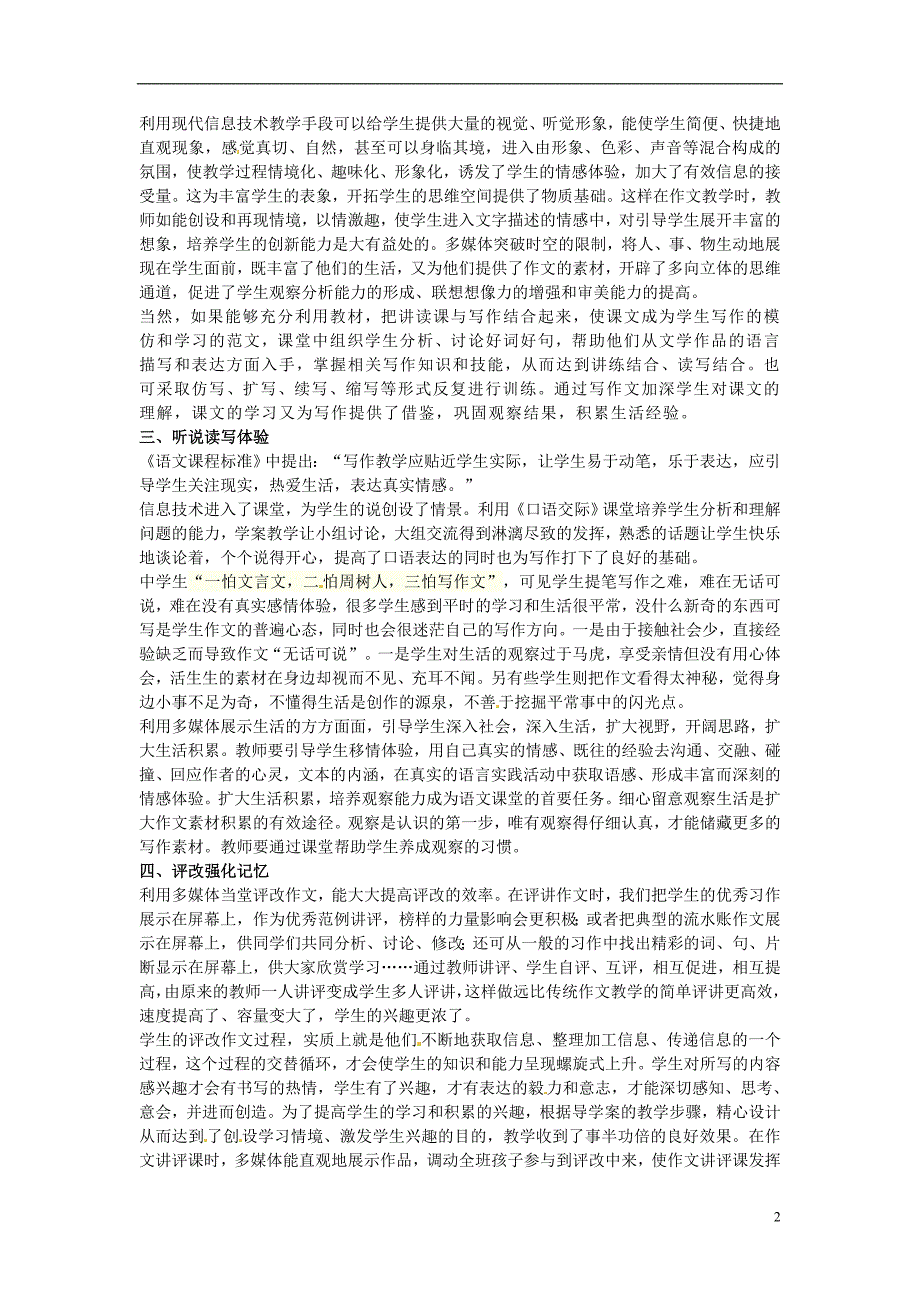 利用现代信息技术教学手段可以给学生提供大量的视觉、听觉形象，能使学生简便、快捷地直观现象，感觉真切、自然，甚至可以身临其境，进入由形象、色彩、声音等混合构成的氛围，使教学过程情境化、趣味化、形象化，诱发了学生的情感体验，加大了有效信息的接受量。这为丰富学生的表象，开拓学生的思维空间提供了物质基础。这样在作文教学时，教师如能创设和再现情境，以情激趣，使学生进入文字描述的情感中，对引导学生展开丰富的想象，培养学生的创新能力是大有益处的。多媒体突破时空的限制，将人、事、物生动地展现在学生面前，既丰富了他们的生活，又为他们提供了作文的素材，开辟了多向立体的思维通道，促进了学生观察分析能力的形成、联想想像力的增强和审美能力的提高。
当然，如果能够充分利用教材，把讲读课与写作结合起来，使课文成为学生写作的模仿和学习的范文，课堂中组织学生分析、讨论好词好句，帮助他们从文学作品的语言描写和表达方面入手，掌握相关写作知识和技能，从而达到讲练结合、读写结合。也可采取仿写、扩写、续写、缩写等形式反复进行训练。通过写作文加深学生对课文的理解，课文的学习又为写作提供了借鉴，巩固观察结果，积累生活经验。
三、听说读写体验
《语文课程标准》中提出：“写作教学应贴近学生实际，让学生易于动笔，乐于表达，应引导学生关注现实，热爱生活，表达真实情感。”
信息技术进入了课堂，为学生的说创设了情景。利用《口语交际》课堂培养学生分析和理解问题的能力，学案教学让小组讨论，大组交流得到淋漓尽致的发挥，熟悉的话题让学生快乐地谈论着，个个说得开心，提高了口语表达的同时也为写作打下了良好的基础。
中学生“一怕文言文，二怕周树人，三怕写作文”，可见学生提笔写作之难，难在无话可说，难在没有真实感情体验，很多学生感到平时的学习和生活很平常，没什么新奇的东西可写是学生作文的普遍心态，同时也会很迷茫自己的写作方向。一是由于接触社会少，直接经验缺乏而导致作文“无话可说”。一是学生对生活的观察过于马虎，享受亲情但没有用心体会，活生生的素材在身边却视而不见、充耳不闻。另有些学生则把作文看得太神秘，觉得身边小事不足为奇，不懂得生活是创作的源泉，不善于挖掘平常事中的闪光点。
利用多媒体展示生活的方方面面，引导学生深入社会，深入生活，扩大视野，开阔思路，扩大生活积累。教师要引导学生移情体验，用自己真实的情感、既往的经验去沟通、交融、碰撞、回应作者的心灵，文本的内涵，在真实的语言实践活动中获取语感、形成丰富而深刻的情感体验。扩大生活积累，培养观察能力成为语文课堂的首要任务。细心留意观察生活是扩大作文素材积累的有效途径。观察是认识的第一步，唯有观察得仔细认真，才能储藏更多的写作素材。教师要通过课堂帮助学生养成观察的习惯。
四、评改强化记忆
利用多媒体当堂评改作文，能大大提高评改的效率。在评讲作文时，我们把学生的优秀习作展示在屏幕上，作为优秀范例讲评，榜样的力量影响会更积极；或者把典型的流水账作文展示在屏幕上，供同学们共同分析、讨论、修改；还可从一般的习作中找出精彩的词、句、片断显示在屏幕上，供大家欣赏学习……通过教师讲评、学生自评、互评，相互促进，相互提高，由原来的教师一人讲评变成学生多人评讲，这样做远比传统作文教学的简单评讲更高效，速度提高了、容量变大了，学生的兴趣更浓了。
学生的评改作文过程，实质上就是他们不断地获取信息、整理加工信息、传递信息的一个过程，这个过程的交替循环，才会使学生的知识和能力呈现螺旋式上升。学生对所写的内容感兴趣才会有书写的热情，学生有了兴趣，才有表达的毅力和意志，才能深切感知、思考、意会，并进而创造。为了提高学生的学习和积累的兴趣，根据导学案的教学步骤，精心设计从而达到了创设学习情境、激发学生兴趣的目的，教学收到了事半功倍的良好效果。在作文讲评课时，多媒体能直观地展示作品，调动全班孩子参与到评改中来，使作文讲评课发挥

2